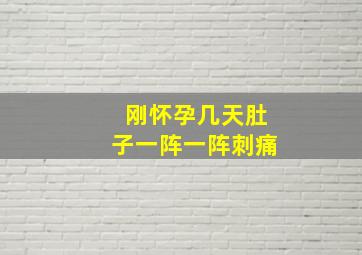 刚怀孕几天肚子一阵一阵刺痛